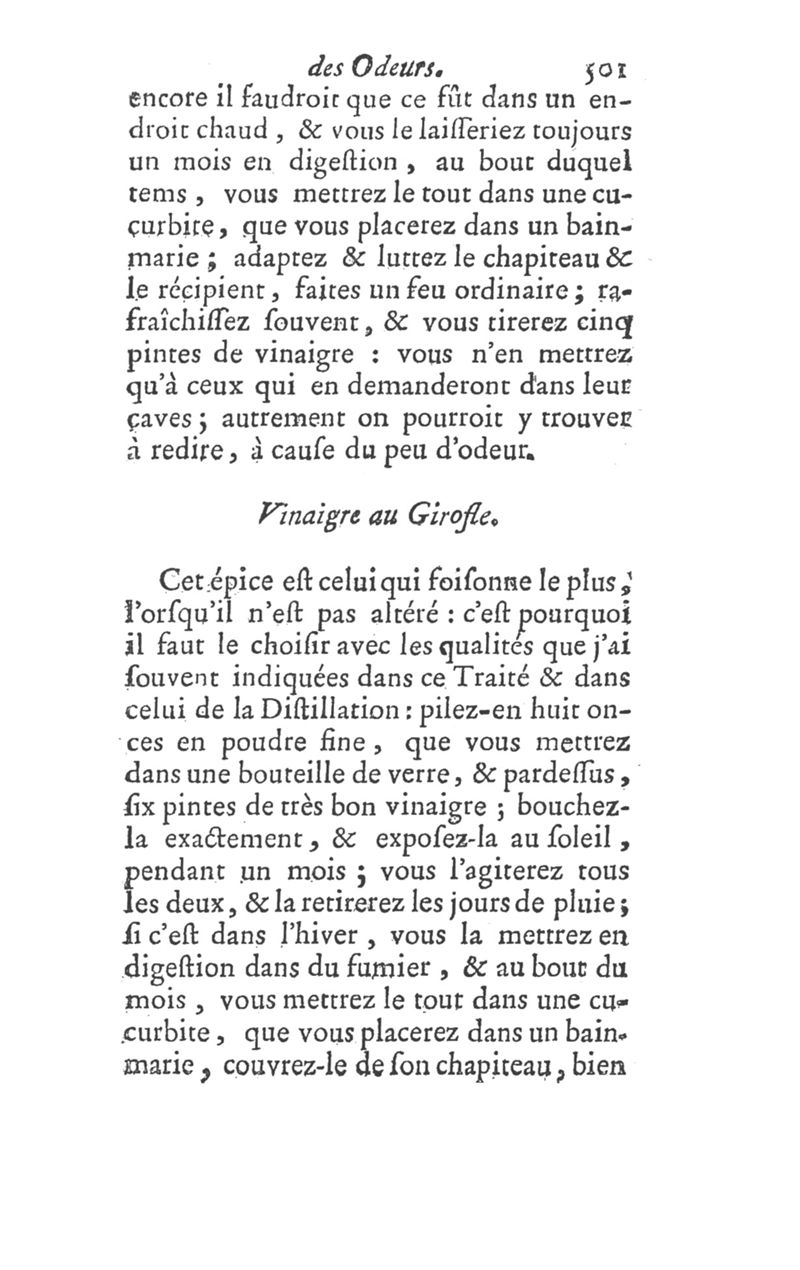 des Odeurs. 501

encore il faudroit que ce fût dans un endroit chaud, & vous le laisseriez toujours un mois en digestion, au bout duquel tems, vous mettrez le tout dans une cucurbite, que vous placerez dans un bain-marie; adaptez & luttez le chapiteau & le récipient, faites un feu ordinaire; rafraîchissez souvent, & vous tirerez cinq pintes de vinaigre : vous n'en mettrez qu'à ceux qui en demanderont dans leur caves; autrement on pourroit y trouver à redire, à cause du peu d'odeur.

Vinaigre au Girofle.

Cet épice est celui qui foisonne le plus, l'orsqu'il n'est pas altéré : c'est pourquoi il faut le choisir avec les qualités que j'ai souvent indiquées dans ce Traité & dans celui de la Distillation : pilez-en huit onces en poudre fine, que vous mettrez dans une bouteille de verre, & pardessus, six pintes de très bon vinaigre; bouchez-la exactement, & exposez-la au soleil, pendant un mois; vous l'agiterez tous les deux, & la retirerez les jours de pluie; si c'est dans l'hiver, vous la mettrez en digestion dans du fumier, & au bout du mois, vous mettrez le tout dans une cucurbite, que vous placerez dans un bain-marie, couvrez-le de son chapiteau, bien